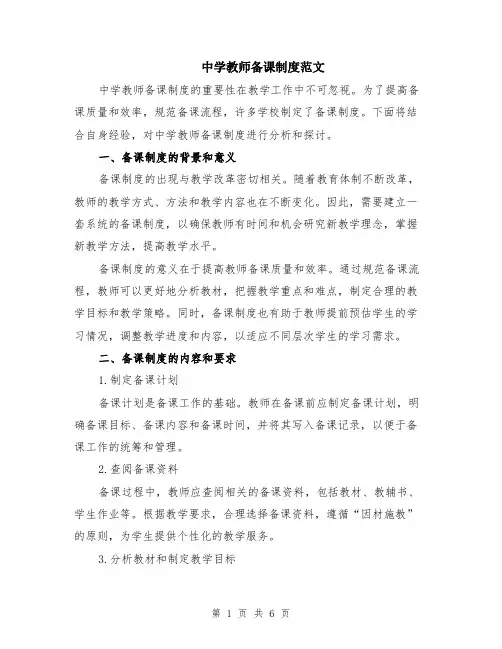 中学教师备课制度范文

中学教师备课制度的重要性在教学工作中不可忽视。为了提高备课质量和效率，规范备课流程，许多学校制定了备课制度。下面将结合自身经验，对中学教师备课制度进行分析和探讨。

一、备课制度的背景和意义

备课制度的出现与教学改革密切相关。随着教育体制不断改革，教师的教学方式、方法和教学内容也在不断变化。因此，需要建立一套系统的备课制度，以确保教师有时间和机会研究新教学理念，掌握新教学方法，提高教学水平。

备课制度的意义在于提高教师备课质量和效率。通过规范备课流程，教师可以更好地分析教材，把握教学重点和难点，制定合理的教学目标和教学策略。同时，备课制度也有助于教师提前预估学生的学习情况，调整教学进度和内容，以适应不同层次学生的学习需求。

二、备课制度的内容和要求

1.制定备课计划

备课计划是备课工作的基础。教师在备课前应制定备课计划，明确备课目标、备课内容和备课时间，并将其写入备课记录，以便于备课工作的统筹和管理。

2.查阅备课资料

备课过程中，教师应查阅相关的备课资料，包括教材、教辅书、学生作业等。根据教学要求，合理选择备课资料，遵循“因材施教”的原则，为学生提供个性化的教学服务。

3.分析教材和制定教学目标

第 1 页 共 6 页